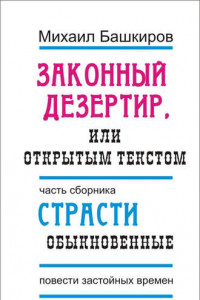 Михаил Башкиров

ЗАКОННЫЙ ДЕЗЕРТИР,

ИЛИ ОТКРЫТЫМ ТЕКСТОМ

часть сборника

СТРАСТИ

ОБЫКНОВЕННЫЕ

повести застойных времен